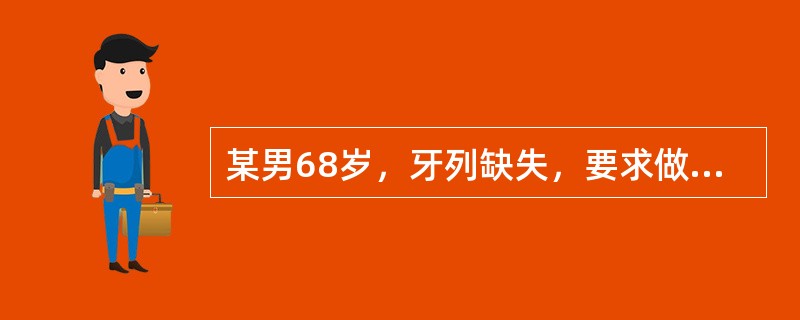 某男68岁，牙列缺失，要求做...